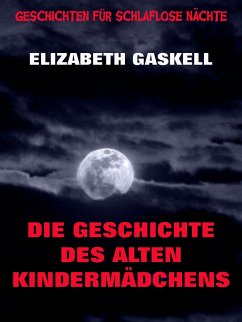 GESCHICHTEN FÜR SCHLAFLOSE NÄCHTE

ELIZABETH GASKELL

DIE GESCHICHTE DES ALTEN KINDERMÄDCHENS